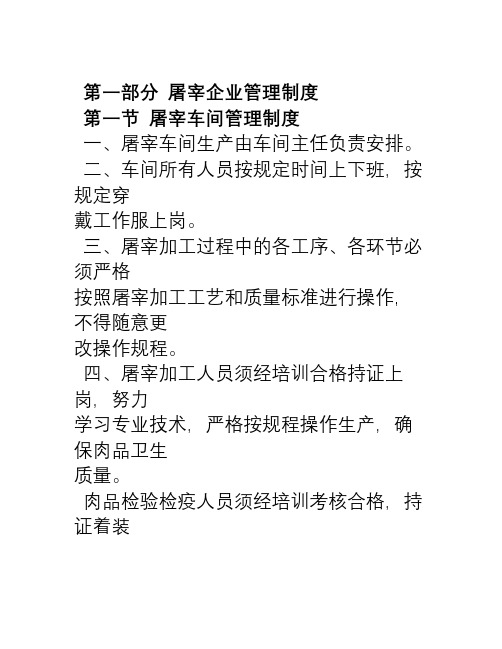 第一部分 屠宰企业管理制度

第一节 屠宰车间管理制度

一、屠宰车间生产由车间主任负责安排。

二、车间所有人员按规定时间上下班，按规定穿戴工作服上岗。

三、屠宰加工过程中的各工序、各环节必须严格按照屠宰加工工艺和质量标准进行操作，不得随意更改操作规程。

四、屠宰加工人员须经培训合格持证上岗，努力学习专业技术，严格按规程操作生产，确保肉品卫生质量。

肉品检验检疫人员须经培训考核合格，持证着装